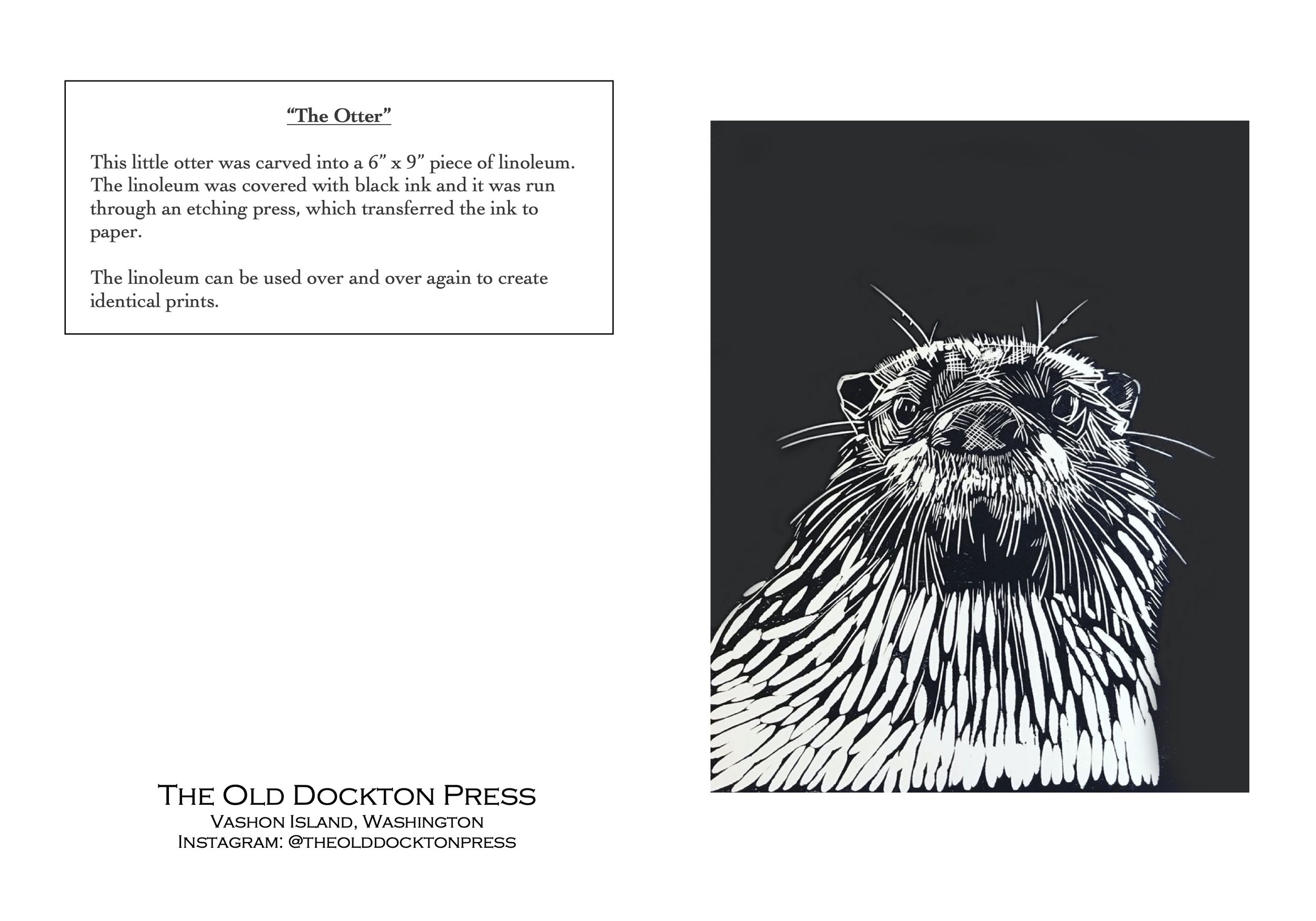 "The Otter"

This little otter was carved into a 6" x 9" piece of linoleum. The linoleum was covered with black ink and it was run through an etching press, which transferred the ink to paper.

The linoleum can be used over and over again to create identical prints.

The Old Dockton Press
Vashon Island, Washington
Instagram: @theolddocktonpress